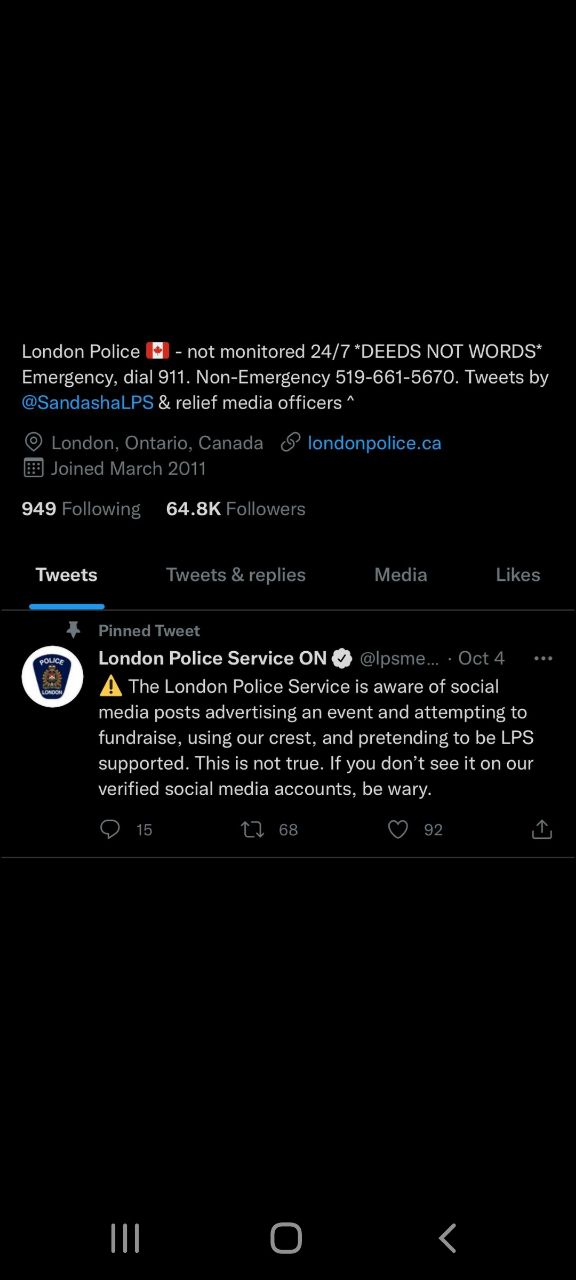 London Police 🇨🇦 - not monitored 24/7 *DEEDS NOT WORDS* Emergency, dial 911. Non-Emergency 519-661-5670. Tweets by @SandashaLPS & relief media officers ^

London, Ontario, Canada londonpolice.ca
Joined March 2011

949 Following 64.8K Followers

Tweets Tweets & replies Media Likes

Pinned Tweet

POLICE LONDON

London Police Service ON @lpsme... · Oct 4

⚠️ The London Police Service is aware of social media posts advertising an event and attempting to fundraise, using our crest, and pretending to be LPS supported. This is not true. If you don't see it on our verified social media accounts, be wary.

15 68 92